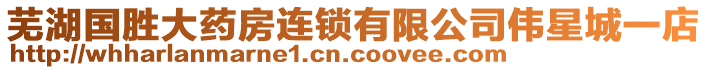 芜湖国胜大药房连锁有限公司伟星城一店
http://whharlanmarne1.cn.coovee.com